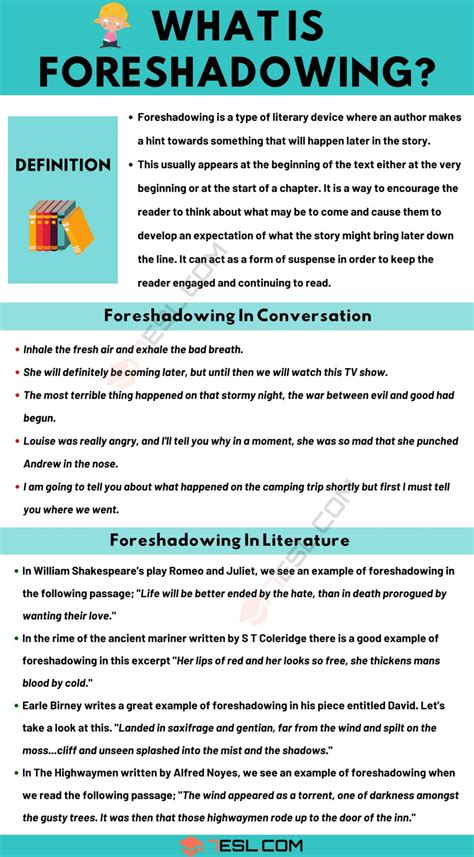 WHAT IS FORESHADOWING?

DEFINITION

• Foreshadowing is a type of literary device where an author makes a hint towards something that will happen later in the story.
• This usually appears at the beginning of the text either at the very beginning or at the start of a chapter. It is a way to encourage the reader to think about what may be to come and cause them to develop an expectation of what the story might bring later down the line. It can act as a form of suspense in order to keep the reader engaged and continuing to read.

Foreshadowing In Conversation

• Inhale the fresh air and exhale the bad breath.
• She will definitely be coming later, but until then we will watch this TV show.
• The most terrible thing happened on that stormy night, the war between evil and good had begun.
• Louise was really angry, and I'll tell you why in a moment, she was so mad that she punched Andrew in the nose.
• I am going to tell you about what happened on the camping trip shortly but first I must tell you where we went.

Foreshadowing In Literature

• In William Shakespeare's play Romeo and Juliet, we see an example of foreshadowing in the following passage; "Life will be better ended by the hate, than in death prorogued by wanting their love."
• In the rime of the ancient mariner written by S T Coleridge there is a good example of foreshadowing in this excerpt "Her lips of red and her looks so free, she thickens mans blood by cold."
• Earle Birney writes a great example of foreshadowing in his piece entitled David. Let's take a look at this. "Landed in saxifrage and gentian, far from the wind and spilt on the moss...cliff and unseen splashed into the mist and the shadows."
• In The Highwaymen written by Alfred Noyes, we see an example of foreshadowing when we read the following passage; "The wind appeared as a torrent, one of darkness amongst the gusty trees. It was then that those highwaymen rode up to the door of the inn."

7ESL.COM